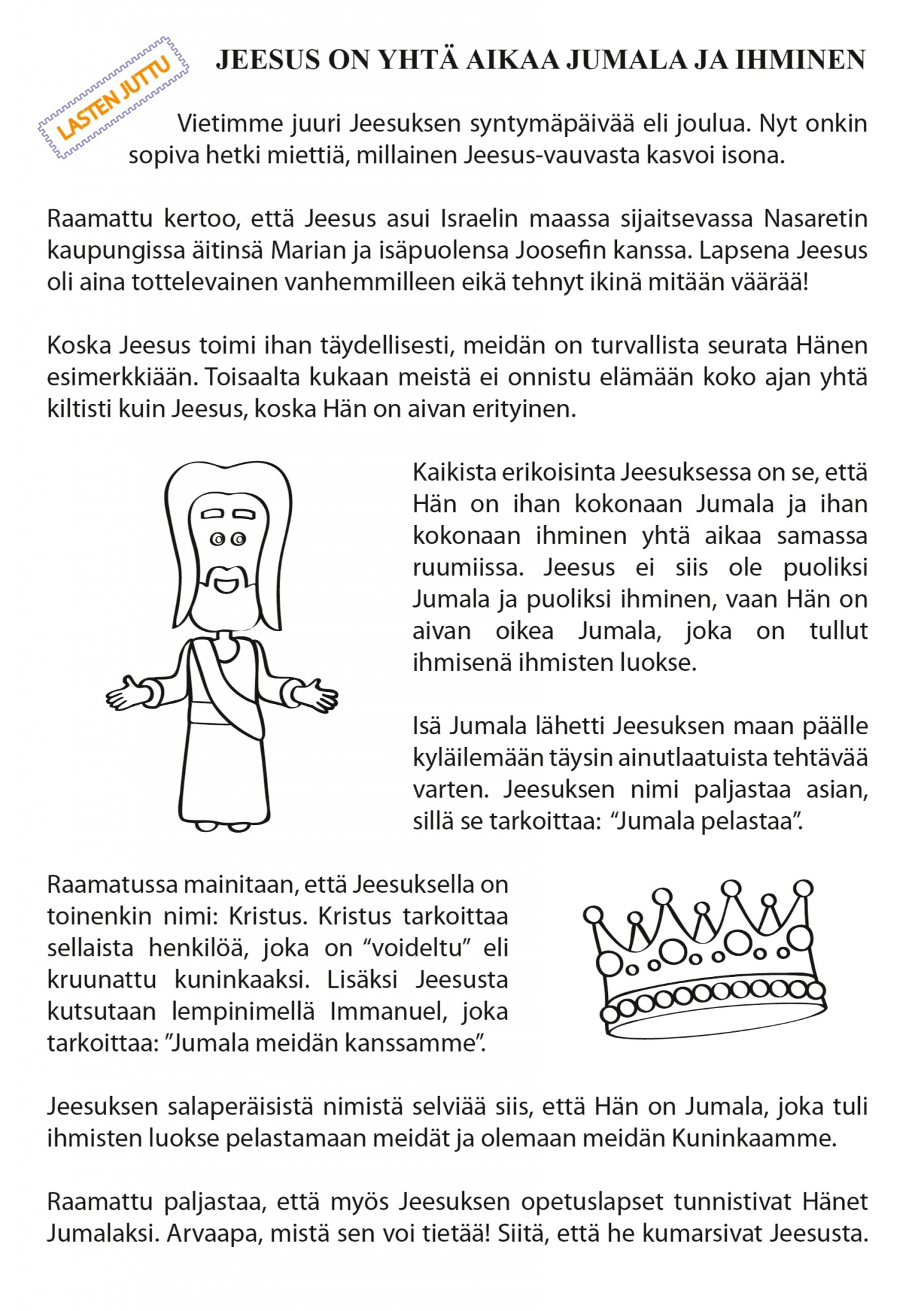 LASTEN JUTTU

JEESUS ON YHTÄ AIKAA JUMALA JA IHMINEN

Vietimme juuri Jeesuksen syntymäpäivää eli joulua. Nyt onkin sopiva hetki miettiä, millainen Jeesus-vauvasta kasvoi isona.

Raamattu kertoo, että Jeesus asui Israelin maassa sijaitsevassa Nasaretin kaupungissa äitinsä Marian ja isäpuolensa Joosefin kanssa. Lapsena Jeesus oli aina tottelevainen vanhemmilleen eikä tehnyt ikinä mitään väärää!

Koska Jeesus toimi ihan täydellisesti, meidän on turvallista seurata Hänen esimerkkiään. Toisaalta kukaan meistä ei onnistu elämään koko ajan yhtä kiltisti kuin Jeesus, koska Hän on aivan erityinen.

Kaikista erikoisinta Jeesuksessa on se, että Hän on ihan kokonaan Jumala ja ihan kokonaan ihminen yhtä aikaa samassa ruumiissa. Jeesus ei siis ole puoliksi Jumala ja puoliksi ihminen, vaan Hän on aivan oikea Jumala, joka on tullut ihmisenä ihmisten luokse.

Isä Jumala lähetti Jeesuksen maan päälle kyläilemään täysin ainutlaatuista tehtävää varten. Jeesuksen nimi paljastaa asian, sillä se tarkoittaa: “Jumala pelastaa”.

Raamatussa mainitaan, että Jeesuksella on toinenkin nimi: Kristus. Kristus tarkoittaa sellaista henkilöä, joka on “voideltu” eli kruunattu kuninkaaksi. Lisäksi Jeesusta kutsutaan lempinimellä Immanuel, joka tarkoittaa: ”Jumala meidän kanssamme”.

Jeesuksen salaperäisistä nimistä selviää siis, että Hän on Jumala, joka tuli ihmisten luokse pelastamaan meidät ja olemaan meidän Kuninkaamme.

Raamattu paljastaa, että myös Jeesuksen opetuslapset tunnistivat Hänet Jumalaksi. Arvaapa, mistä sen voi tietää! Siitä, että he kumarsivat Jeesusta.